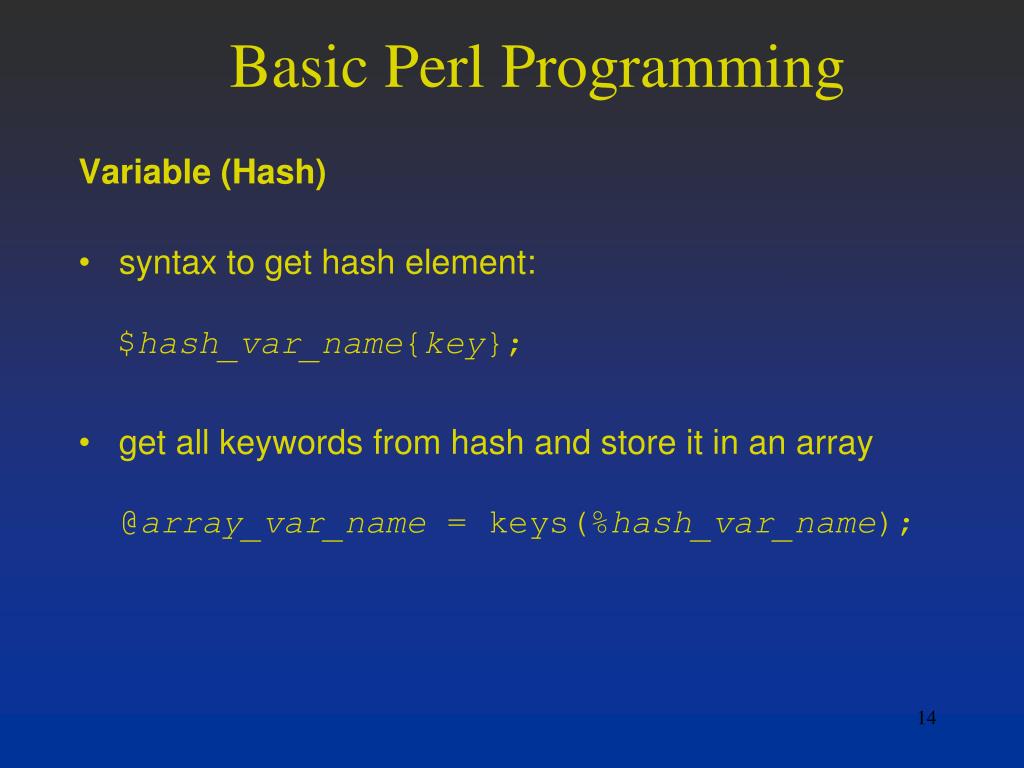 Basic Perl Programming

Variable (Hash)

• syntax to get hash element:

$hash_var_name{key};

• get all keywords from hash and store it in an array

@array_var_name = keys(%hash_var_name);

14